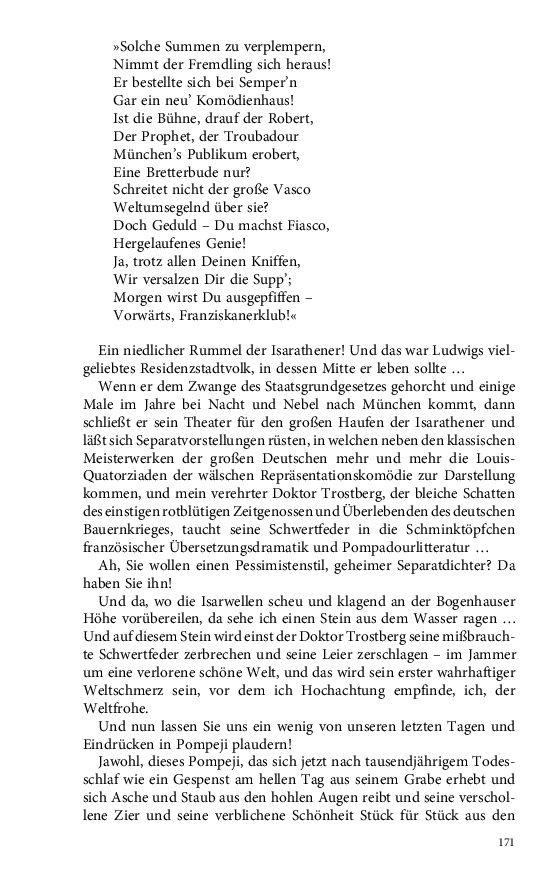 »Solche Summen zu verplempern,
Nimmt der Fremdling sich heraus!
Er bestellte sich bei Semper'n
Gar ein neu' Komödienhaus!
Ist die Bühne, drauf der Robert,
Der Prophet, der Troubadour
München's Publikum erobert,
Eine Bretterbude nur?
Schreitet nicht der große Vasco
Weltumsegelnd über sie?
Doch Geduld – Du machst Fiasco,
Hergelaufenes Genie!
Ja, trotz allen Deinen Kniffen,
Wir versalzen Dir die Supp';
Morgen wirst Du ausgepfiffen –
Vorwärts, Franziskanerklub!«

Ein niedlicher Rummel der Isarathener! Und das war Ludwigs vielgeliebtes Residenzstadtvolk, in dessen Mitte er leben sollte …

Wenn er dem Zwange des Staatsgrundgesetzes gehorcht und einige Male im Jahre bei Nacht und Nebel nach München kommt, dann schließt er sein Theater für den großen Haufen der Isarathener und läßt sich Separatvorstellungen rüsten, in welchen neben den klassischen Meisterwerken der großen Deutschen mehr und mehr die Louis-Quatorziaden der wälschen Repräsentationskomödie zur Darstellung kommen, und mein verehrter Doktor Trostberg, der bleiche Schatten des einstigen rotblütigen Zeitgenossen und Überlebenden des deutschen Bauernkrieges, taucht seine Schwertfeder in die Schminktöpfchen französischer Übersetzungsdramatik und Pompadourlitteratur …

Ah, Sie wollen einen Pessimistenstil, geheimer Separatdichter? Da haben Sie ihn!

Und da, wo die Isarwellen scheu und klagend an der Bogenhauser Höhe vorübereilen, da sehe ich einen Stein aus dem Wasser ragen … Und auf diesem Stein wird einst der Doktor Trostberg seine mißbrauchte Schwertfeder zerbrechen und seine Leier zerschlagen – im Jammer um eine verlorene schöne Welt, und das wird sein erster wahrhaftiger Weltschmerz sein, vor dem ich Hochachtung empfinde, ich, der Weltfrohe.

Und nun lassen Sie uns ein wenig von unseren letzten Tagen und Eindrücken in Pompeji plaudern!

Jawohl, dieses Pompeji, das sich jetzt nach tausendjährigem Todesschlaf wie ein Gespenst am hellen Tag aus seinem Grabe erhebt und sich Asche und Staub aus den hohlen Augen reibt und seine verschollene Zier und seine verblichene Schönheit Stück für Stück aus den

171